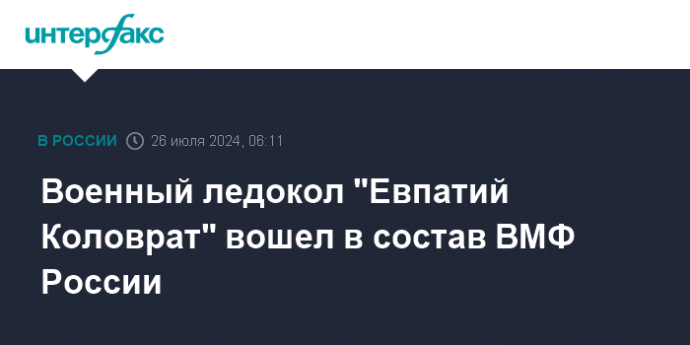 интерфакс

В РОССИИ 26 июля 2024, 06:11

Военный ледокол "Евпатий Коловрат" вошел в состав ВМФ России